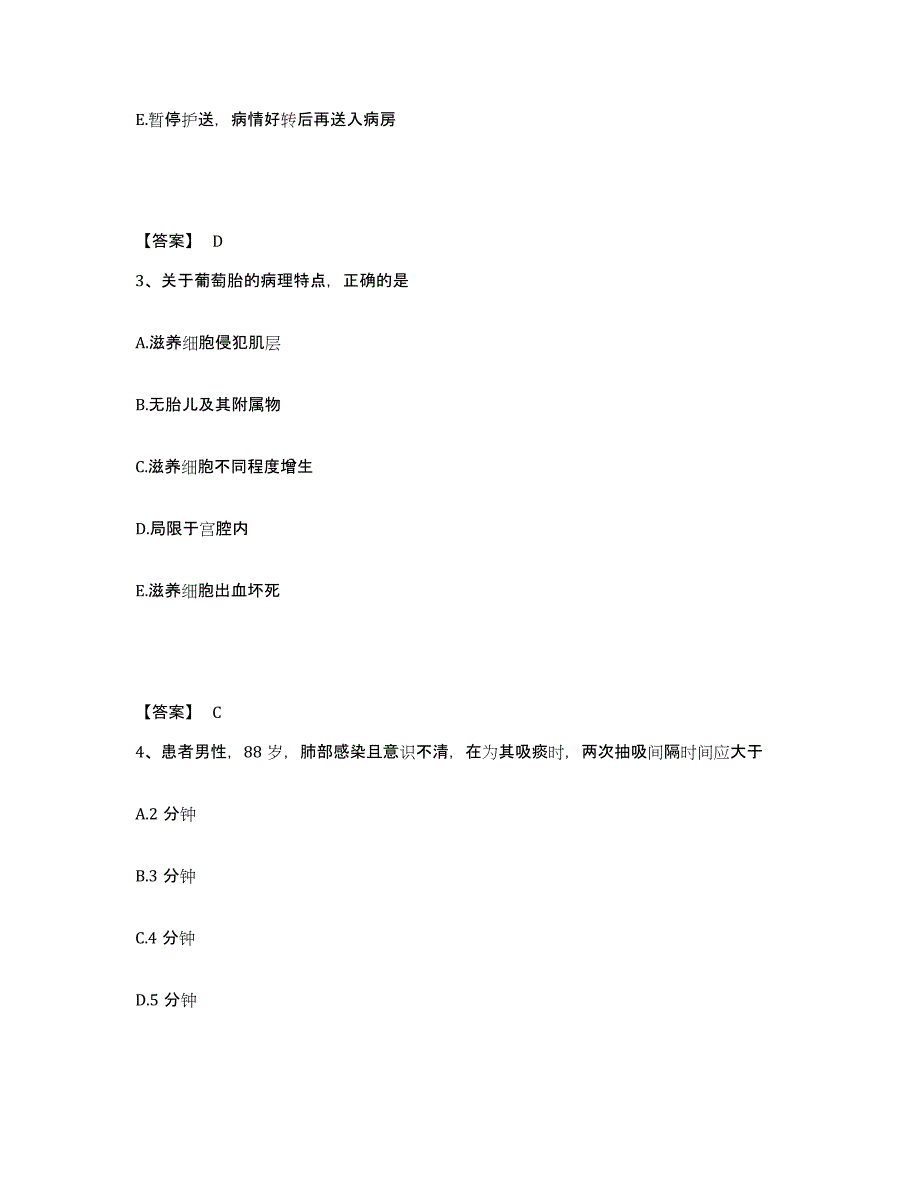 E.暂停护送，病情好转后再送入病房

【答案】 D

3、关于葡萄胎的病理特点，正确的是

A.滋养细胞侵犯肌层

B.无胎儿及其附属物

C.滋养细胞不同程度增生

D.局限于宫腔内

E.滋养细胞出血坏死

【答案】 C

4、患者男性，88 岁，肺部感染且意识不清，在为其吸痰时，两次抽吸间隔时间应大于

A.2 分钟

B.3 分钟

C.4 分钟

D.5 分钟